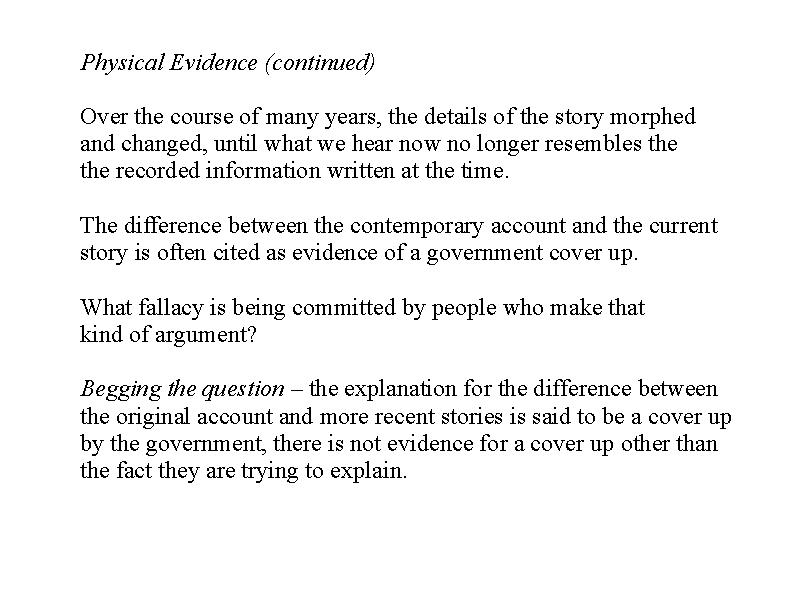 Physical Evidence (continued)

Over the course of many years, the details of the story morphed and changed, until what we hear now no longer resembles the the recorded information written at the time.

The difference between the contemporary account and the current story is often cited as evidence of a government cover up.

What fallacy is being committed by people who make that kind of argument?

Begging the question – the explanation for the difference between the original account and more recent stories is said to be a cover up by the government, there is not evidence for a cover up other than the fact they are trying to explain.